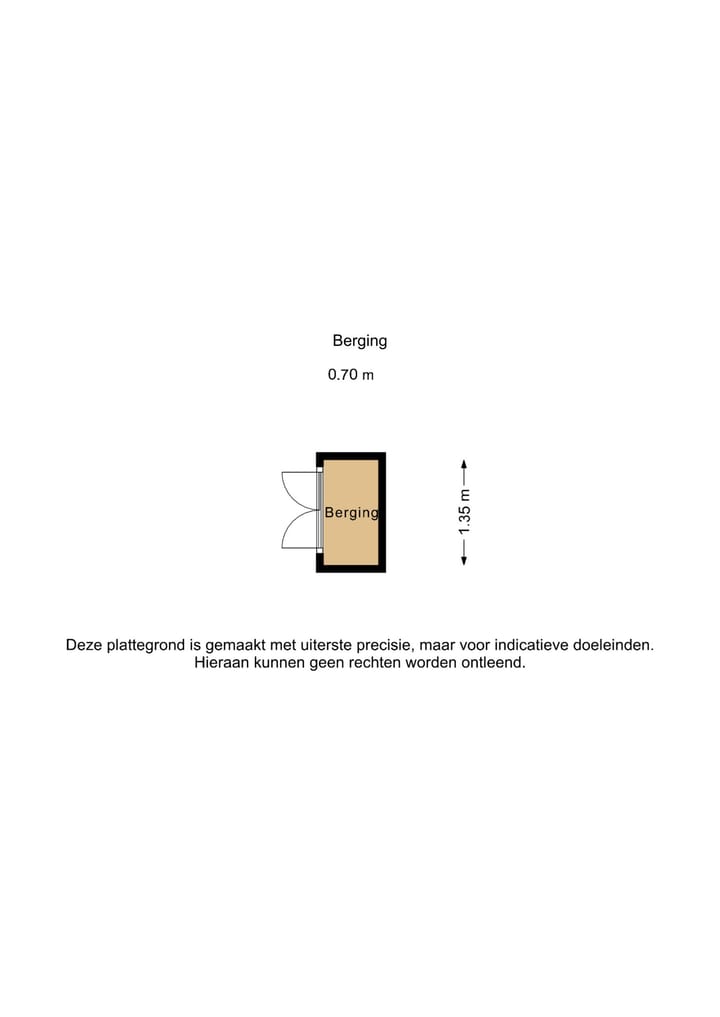 Berging

0.70 m

Berging

1.35 m

Deze plattegrond is gemaakt met uiterste precisie, maar voor indicatieve doeleinden. Hieraan kunnen geen rechten worden ontleend.